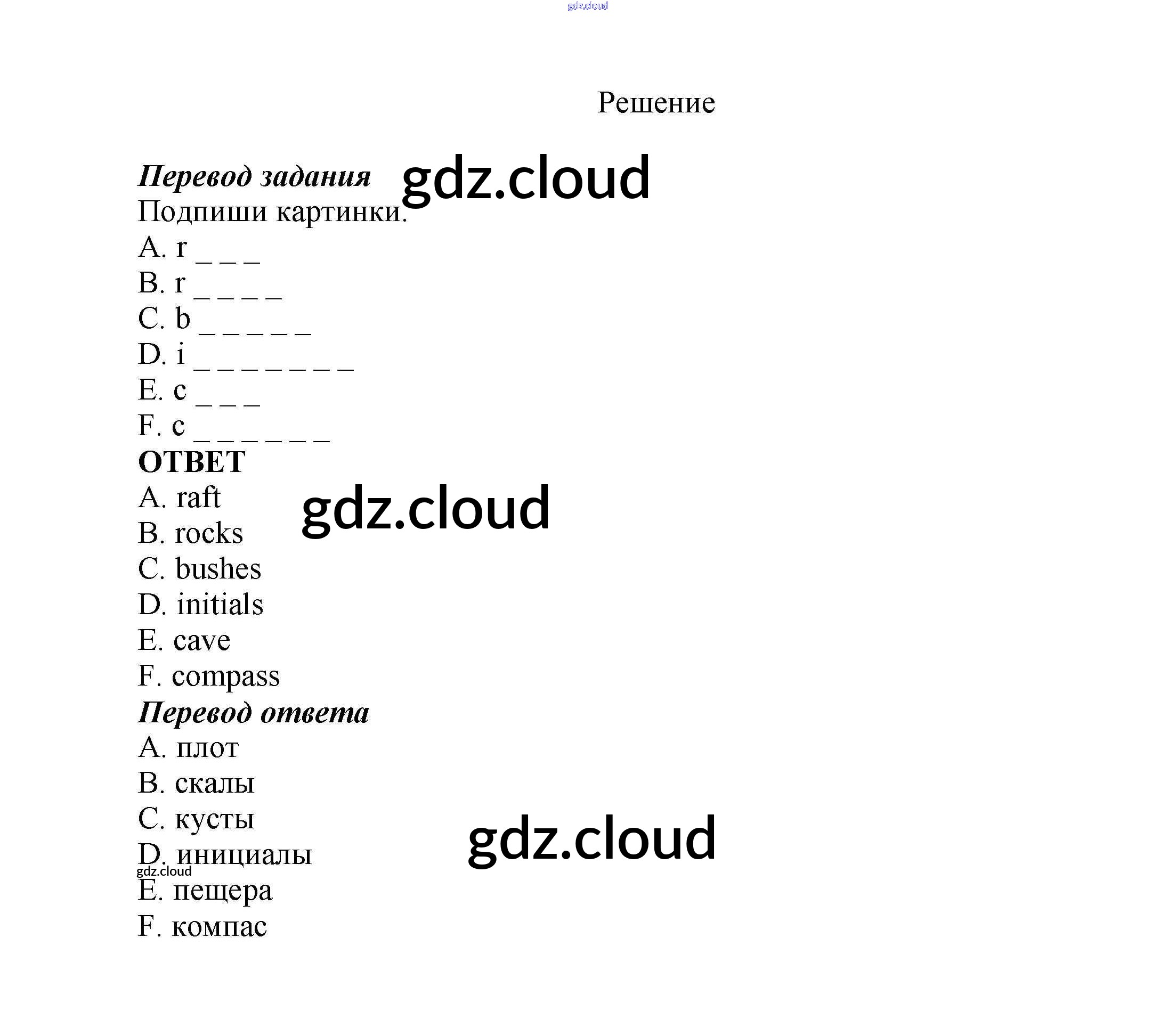 Решение

Перевод задания

Подпиши картинки.

A. r _ _ _
B. r _ _ _ _
C. b _ _ _ _ _
D. i _ _ _ _ _ _ _
E. c _ _ _
F. c _ _ _ _ _ _

ОТВЕТ

A. raft
B. rocks
C. bushes
D. initials
E. cave
F. compass

Перевод ответа

A. плот
B. скалы
C. кусты
D. инициалы
E. пещера
F. компас

gdz.cloud